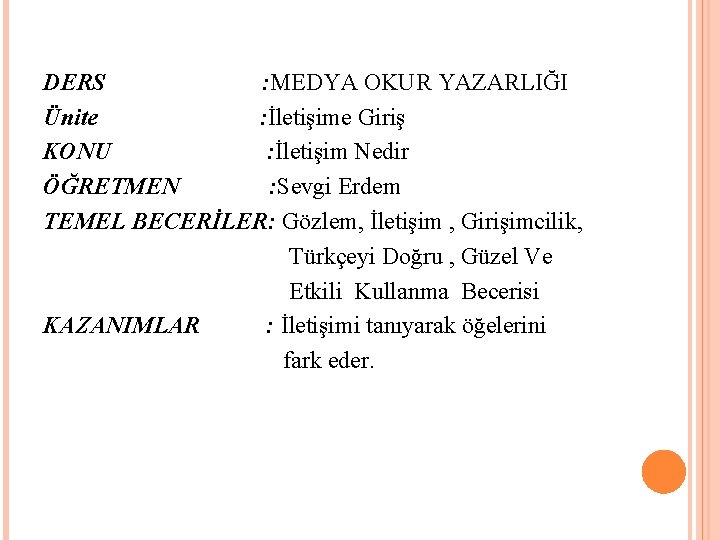 DERS :MEDYA OKUR YAZARLIĞI
Ünite :İletişime Giriş
KONU :İletişim Nedir
ÖĞRETMEN :Sevgi Erdem
TEMEL BECERİLER: Gözlem, İletişim , Girişimcilik, Türkçeyi Doğru , Güzel Ve Etkili Kullanma Becerisi
KAZANIMLAR : İletişimi tanıyarak öğelerini fark eder.